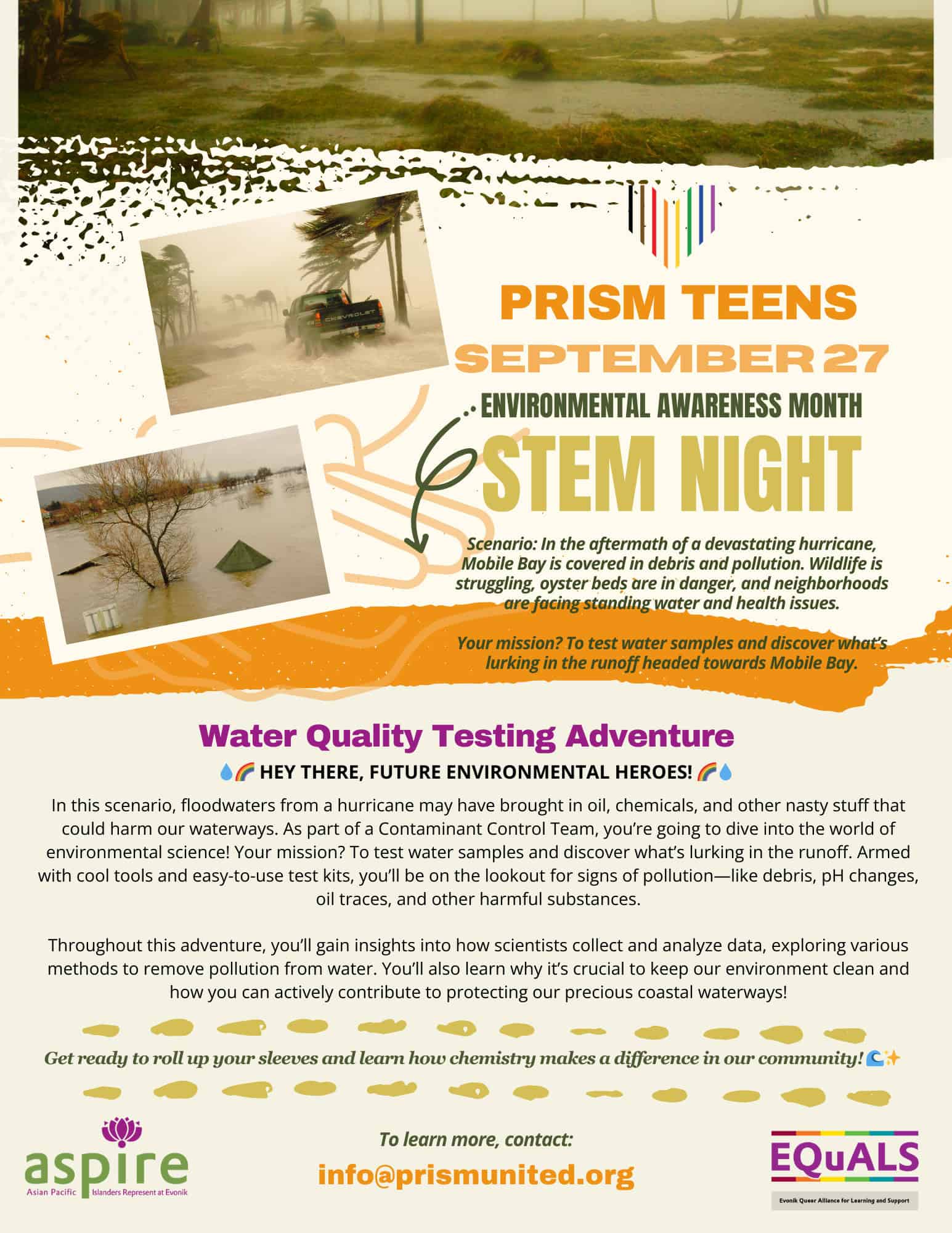 CHEVROLET

PRISM TEENS

SEPTEMBER 27

ENVIRONMENTAL AWARENESS MONTH

STEM NIGHT

Scenario: In the aftermath of a devastating hurricane, Mobile Bay is covered in debris and pollution. Wildlife is struggling, oyster beds are in danger, and neighborhoods are facing standing water and health issues.

Your mission? To test water samples and discover what's lurking in the runoff headed towards Mobile Bay.

Water Quality Testing Adventure

💧🌈 HEY THERE, FUTURE ENVIRONMENTAL HEROES! 🌈💧

In this scenario, floodwaters from a hurricane may have brought in oil, chemicals, and other nasty stuff that could harm our waterways. As part of a Contaminant Control Team, you're going to dive into the world of environmental science! Your mission? To test water samples and discover what's lurking in the runoff. Armed with cool tools and easy-to-use test kits, you'll be on the lookout for signs of pollution—like debris, pH changes, oil traces, and other harmful substances.

Throughout this adventure, you'll gain insights into how scientists collect and analyze data, exploring various methods to remove pollution from water. You'll also learn why it's crucial to keep our environment clean and how you can actively contribute to protecting our precious coastal waterways!

Get ready to roll up your sleeves and learn how chemistry makes a difference in our community! 🌊✨

aspire
Asian Pacific Islanders Represent at Evonik

To learn more, contact:
info@prismunited.org

EQuALS
Evonik Queer Alliance for Learning and Support